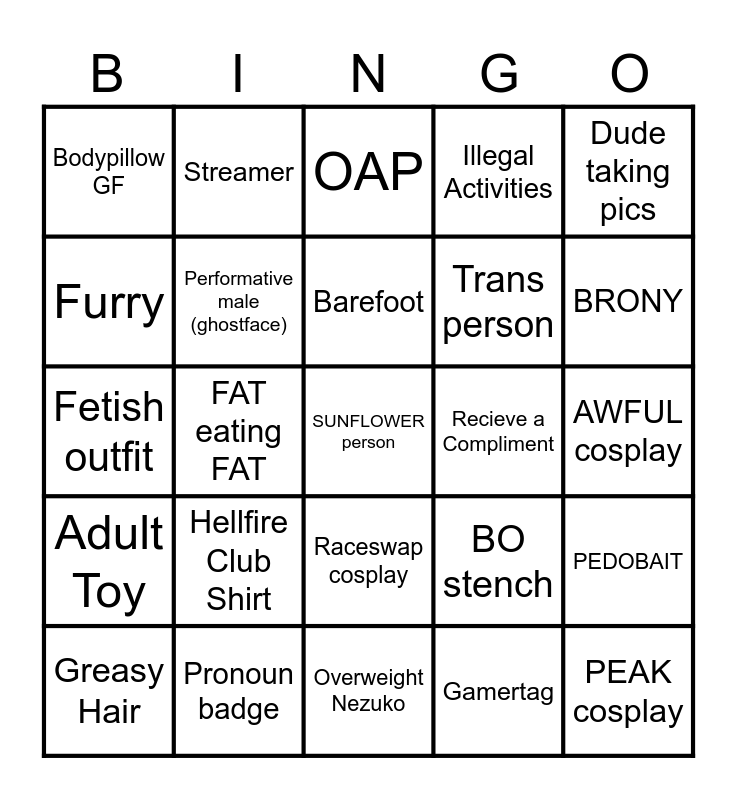 | B | I | N | G | O |
|---|---|---|---|---|
| Bodypillow GF | Streamer | OAP | Illegal Activities | Dude taking pics |
| Furry | Performative male (ghostface) | Barefoot | Trans person | BRONY |
| Fetish outfit | FAT eating FAT | SUNFLOWER person | Recieve a Compliment | AWFUL cosplay |
| Adult Toy | Hellfire Club Shirt | Raceswap cosplay | BO stench | PEDOBAIT |
| Greasy Hair | Pronoun badge | Overweight Nezuko | Gamertag | PEAK cosplay |